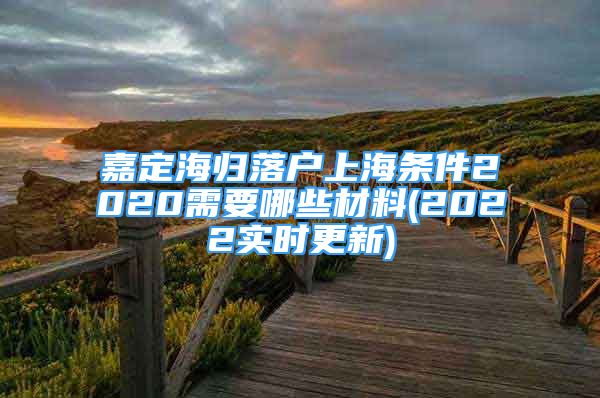 嘉定海归落户上海条件2020需要哪些材料(2022实时更新)